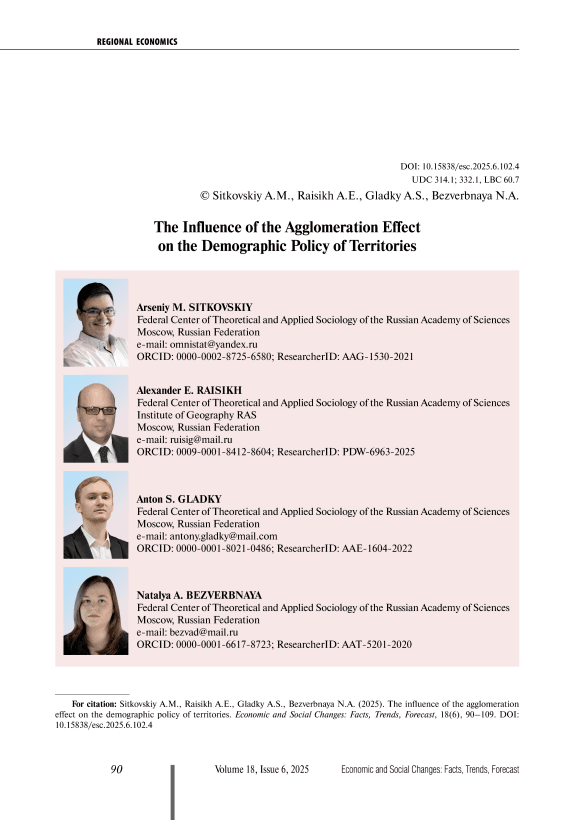 REGIONAL ECONOMICS

DOI: 10.15838/esc.2025.6.102.4
UDC 314.1; 332.1, LBC 60.7
© Sitkovskiy A.M., Raisikh A.E., Gladky A.S., Bezverbnaya N.A.

The Influence of the Agglomeration Effect on the Demographic Policy of Territories

Arseniy M. SITKOVSKIY
Federal Center of Theoretical and Applied Sociology of the Russian Academy of Sciences
Moscow, Russian Federation
e-mail: omnistat@yandex.ru
ORCID: 0000-0002-8725-6580; ResearcherID: AAG-1530-2021

Alexander E. RAISIKH
Federal Center of Theoretical and Applied Sociology of the Russian Academy of Sciences
Institute of Geography RAS
Moscow, Russian Federation
e-mail: ruisig@mail.ru
ORCID: 0009-0001-8412-8604; ResearcherID: PDW-6963-2025

Anton S. GLADKY
Federal Center of Theoretical and Applied Sociology of the Russian Academy of Sciences
Moscow, Russian Federation
e-mail: antony.gladky@mail.com
ORCID: 0000-0001-8021-0486; ResearcherID: AAE-1604-2022

Natalya A. BEZVERBNAYA
Federal Center of Theoretical and Applied Sociology of the Russian Academy of Sciences
Moscow, Russian Federation
e-mail: bezvad@mail.ru
ORCID: 0000-0001-6617-8723; ResearcherID: AAT-5201-2020

For citation: Sitkovskiy A.M., Raisikh A.E., Gladky A.S., Bezverbnaya N.A. (2025). The influence of the agglomeration effect on the demographic policy of territories. Economic and Social Changes: Facts, Trends, Forecast, 18(6), 90–109. DOI: 10.15838/esc.2025.6.102.4

90 Volume 18, Issue 6, 2025 Economic and Social Changes: Facts, Trends, Forecast